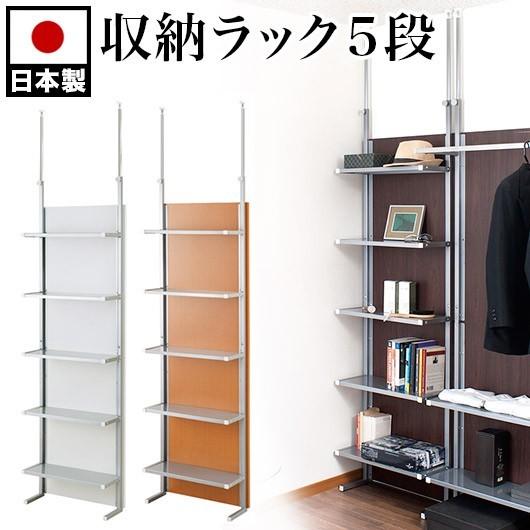 日本製

収納ラック５段